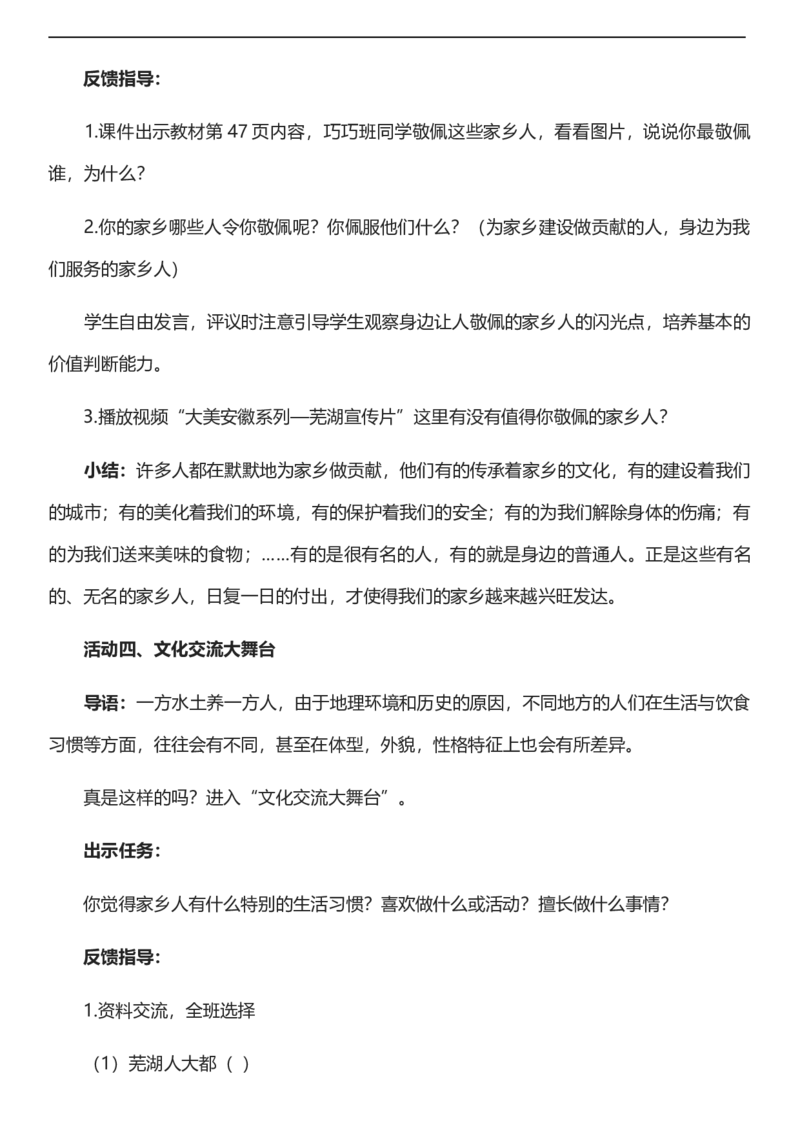 反馈指导：

1.课件出示教材第 47 页内容，巧巧班同学敬佩这些家乡人，看看图片，说说你最敬佩谁，为什么？

2.你的家乡哪些人令你敬佩呢？你佩服他们什么？（为家乡建设做贡献的人，身边为我们服务的家乡人）

学生自由发言，评议时注意引导学生观察身边让人敬佩的家乡人的闪光点，培养基本的价值判断能力。

3.播放视频“大美安徽系列—芜湖宣传片”这里有没有值得你敬佩的家乡人？

小结：许多人都在默默地为家乡做贡献，他们有的传承着家乡的文化，有的建设着我们的城市；有的美化着我们的环境，有的保护着我们的安全；有的为我们解除身体的伤痛；有的为我们送来美味的食物；……有的是很有名的人，有的就是身边的普通人。正是这些有名的、无名的家乡人，日复一日的付出，才使得我们的家乡越来越兴旺发达。

活动四、文化交流大舞台

导语：一方水土养一方人，由于地理环境和历史的原因，不同地方的人们在生活与饮食习惯等方面，往往会有不同，甚至在体型，外貌，性格特征上也会有所差异。

真是这样的吗？进入“文化交流大舞台”。

出示任务：

你觉得家乡人有什么特别的生活习惯？喜欢做什么或活动？擅长做什么事情？

反馈指导：

1.资料交流，全班选择

（1）芜湖人大都（ ）